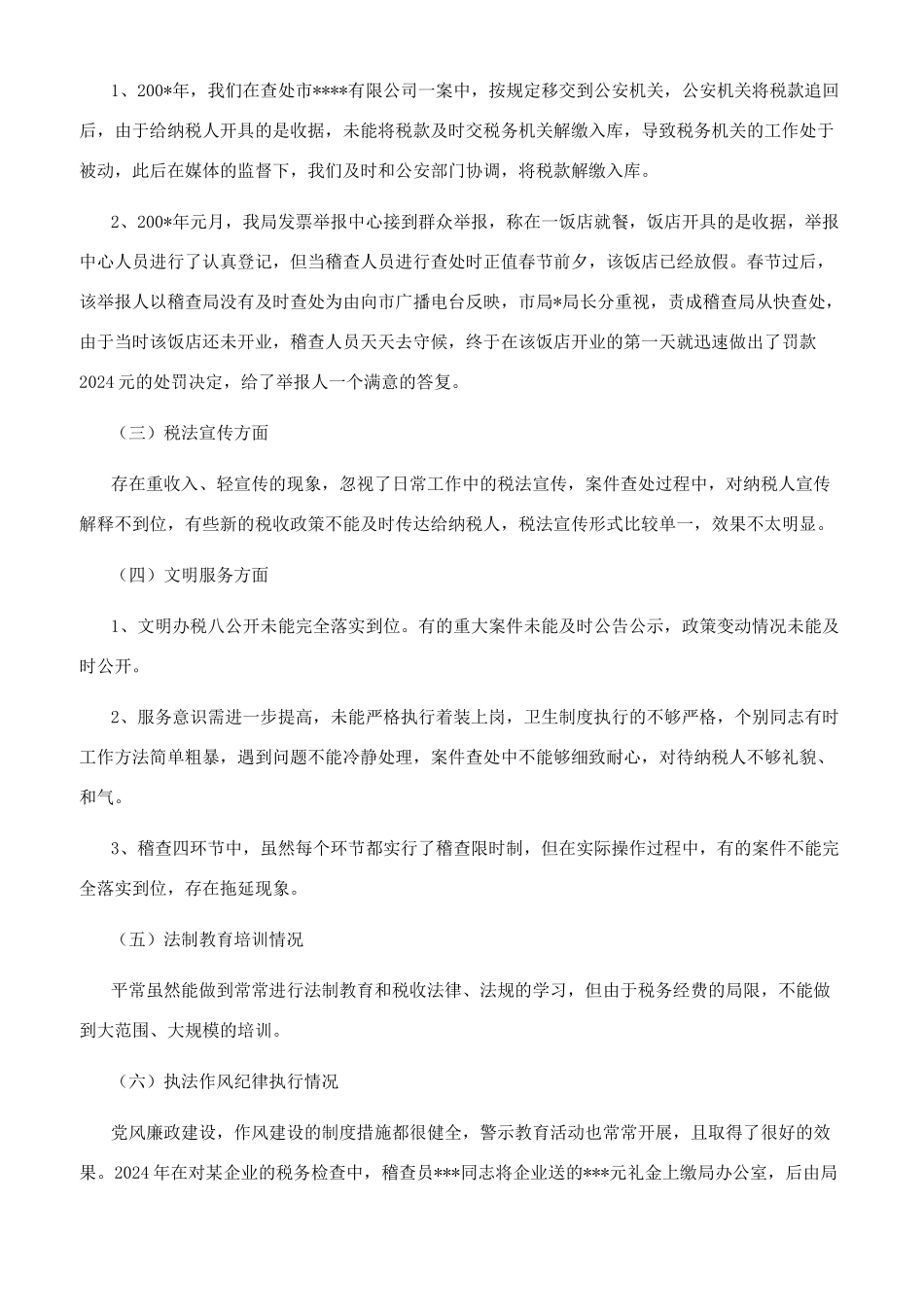 1、200*年，我们在查处市****有限公司一案中，按规定移交到公安机关，公安机关将税款追回后，由于给纳税人开具的是收据，未能将税款及时交税务机关解缴入库，导致税务机关的工作处于被动，此后在媒体的监督下，我们及时和公安部门协调，将税款解缴入库。

2、200*年元月，我局发票举报中心接到群众举报，称在一饭店就餐，饭店开具的是收据，举报中心人员进行了认真登记，但当稽查人员进行查处时正值春节前夕，该饭店已经放假。春节过后，该举报人以稽查局没有及时查处为由向市广播电台反映，市局*局长分重视，责成稽查局从快查处，由于当时该饭店还未开业，稽查人员天天去守候，终于在该饭店开业的第一天就迅速做出了罚款2024元的处罚决定，给了举报人一个满意的答复。

（三）税法宣传方面

存在重收入、轻宣传的现象，忽视了日常工作中的税法宣传，案件查处过程中，对纳税人宣传解释不到位，有些新的税收政策不能及时传达给纳税人，税法宣传形式比较单一，效果不太明显。

（四）文明服务方面

1、文明办税八公开未能完全落实到位。有的重大案件未能及时公告公示，政策变动情况未能及时公开。

2、服务意识需进一步提高，未能严格执行着装上岗，卫生制度执行的不够严格，个别同志有时工作方法简单粗暴，遇到问题不能冷静处理，案件查处中不能够细致耐心，对待纳税人不够礼貌、和气。

3、稽查四环节中，虽然每个环节都实行了稽查限时制，但在实际操作过程中，有的案件不能完全落实到位，存在拖延现象。

（五）法制教育培训情况

平常虽然能做到常常进行法制教育和税收法律、法规的学习，但由于税务经费的局限，不能做到大范围、大规模的培训。

（六）执法作风纪律执行情况

党风廉政建设，作风建设的制度措施都很健全，警示教育活动也常常开展，且取得了很好的效果。2024年在对某企业的税务检查中，稽查员***同志将企业送的***元礼金上缴局办公室，后由局